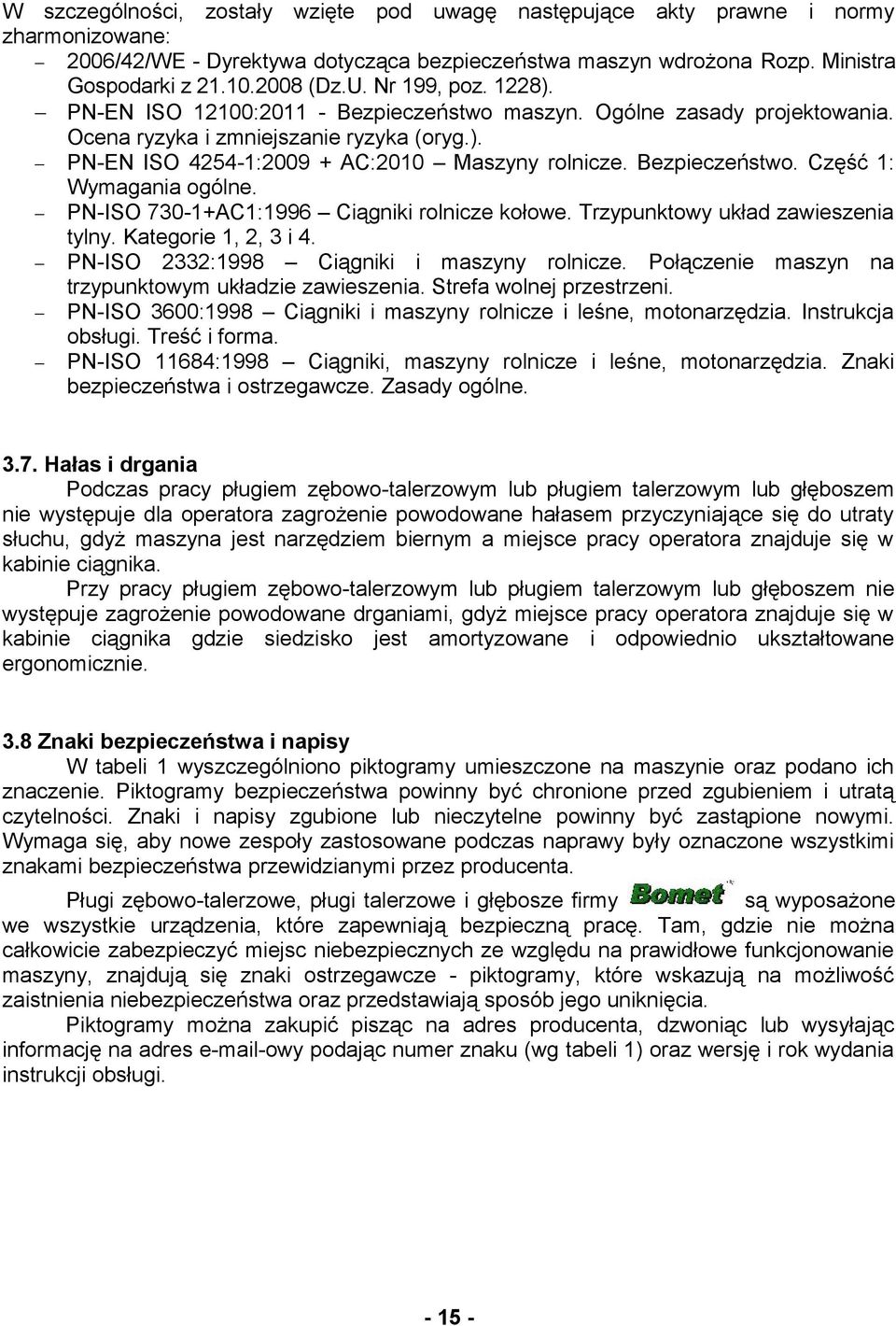 W szczególności, zostały wzięte pod uwagę następujące akty prawne i normy zharmonizowane:
– 2006/42/WE - Dyrektywa dotycząca bezpieczeństwa maszyn wdrożona Rozp. Ministra Gospodarki z 21.10.2008 (Dz.U. Nr 199, poz. 1228).
– PN-EN ISO 12100:2011 - Bezpieczeństwo maszyn. Ogólne zasady projektowania. Ocena ryzyka i zmniejszanie ryzyka (oryg.).
– PN-EN ISO 4254-1:2009 + AC:2010 – Maszyny rolnicze. Bezpieczeństwo. Część 1: Wymagania ogólne.
– PN-ISO 730-1+AC1:1996 – Ciągniki rolnicze kołowe. Trzypunktowy układ zawieszenia tylny. Kategorie 1, 2, 3 i 4.
– PN-ISO 2332:1998 – Ciągniki i maszyny rolnicze. Połączenie maszyn na trzypunktowym układzie zawieszenia. Strefa wolnej przestrzeni.
– PN-ISO 3600:1998 – Ciągniki i maszyny rolnicze i leśne, motonarzędzia. Instrukcja obsługi. Treść i forma.
– PN-ISO 11684:1998 – Ciągniki, maszyny rolnicze i leśne, motonarzędzia. Znaki bezpieczeństwa i ostrzegawcze. Zasady ogólne.

3.7. Hałas i drgania
Podczas pracy pługiem zębowo-talerzowym lub pługiem talerzowym lub głęboszem nie występuje dla operatora zagrożenie powodowane hałasem przyczyniające się do utraty słuchu, gdyż maszyna jest narzędziem biernym a miejsce pracy operatora znajduje się w kabinie ciągnika.
Przy pracy pługiem zębowo-talerzowym lub pługiem talerzowym lub głęboszem nie występuje zagrożenie powodowane drganiami, gdyż miejsce pracy operatora znajduje się w kabinie ciągnika gdzie siedzisko jest amortyzowane i odpowiednio ukształtowane ergonomicznie.

3.8 Znaki bezpieczeństwa i napisy
W tabeli 1 wyszczególniono piktogramy umieszczone na maszynie oraz podano ich znaczenie. Piktogramy bezpieczeństwa powinny być chronione przed zgubieniem i utratą czytelności. Znaki i napisy zgubione lub nieczytelne powinny być zastąpione nowymi. Wymaga się, aby nowe zespoły zastosowane podczas naprawy były oznaczone wszystkimi znakami bezpieczeństwa przewidzianymi przez producenta.
Pługi zębowo-talerzowe, pługi talerzowe i głębosze firmy Bomet są wyposażone we wszystkie urządzenia, które zapewniają bezpieczną pracę. Tam, gdzie nie można całkowicie zabezpieczyć miejsc niebezpiecznych ze względu na prawidłowe funkcjonowanie maszyny, znajdują się znaki ostrzegawcze - piktogramy, które wskazują na możliwość zaistnienia niebezpieczeństwa oraz przedstawiają sposób jego uniknięcia.
Piktogramy można zakupić pisząc na adres producenta, dzwoniąc lub wysyłając informację na adres e-mail-owy podając numer znaku (wg tabeli 1) oraz wersję i rok wydania instrukcji obsługi.

- 15 -